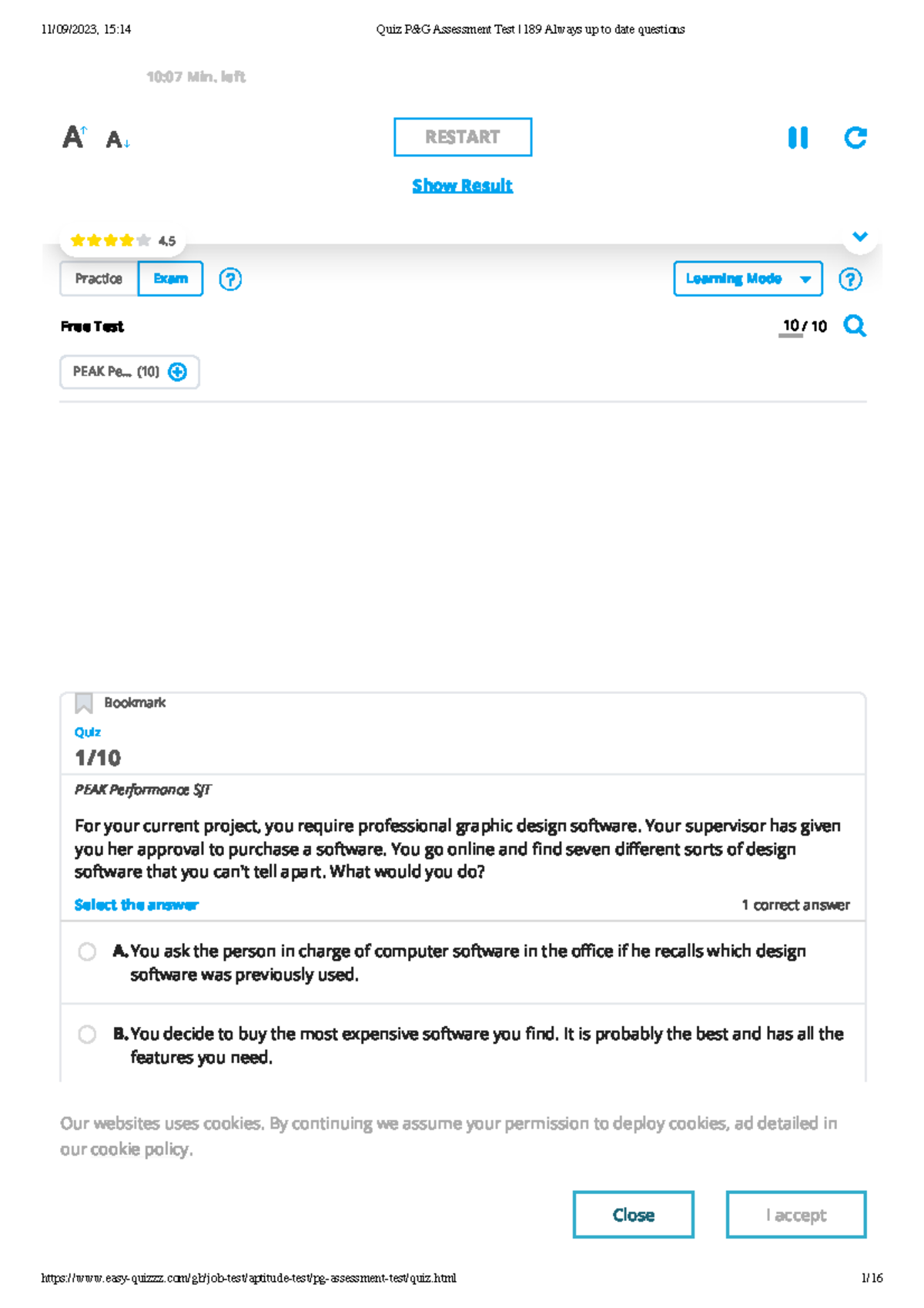 11/09/2023, 15:14 Quiz P&G Assessment Test | 189 Always up to date questions

10:07 Min. left

A A

RESTART

Show Result

4.5

Practice Exam

Learning Mode

Free Test

10 / 10

PEAK Pe... (10)

Bookmark

Quiz

1/10

PEAK Performance SJT

For your current project, you require professional graphic design software. Your supervisor has given you her approval to purchase a software. You go online and find seven different sorts of design software that you can't tell apart. What would you do?

Select the answer

1 correct answer

A. You ask the person in charge of computer software in the office if he recalls which design software was previously used.

B. You decide to buy the most expensive software you find. It is probably the best and has all the features you need.

Our websites uses cookies. By continuing we assume your permission to deploy cookies, ad detailed in our cookie policy.

Close

I accept

https://www.easy-quizzz.com/gb/job-test/aptitude-test/pg-assessment-test/quiz.html 1/16